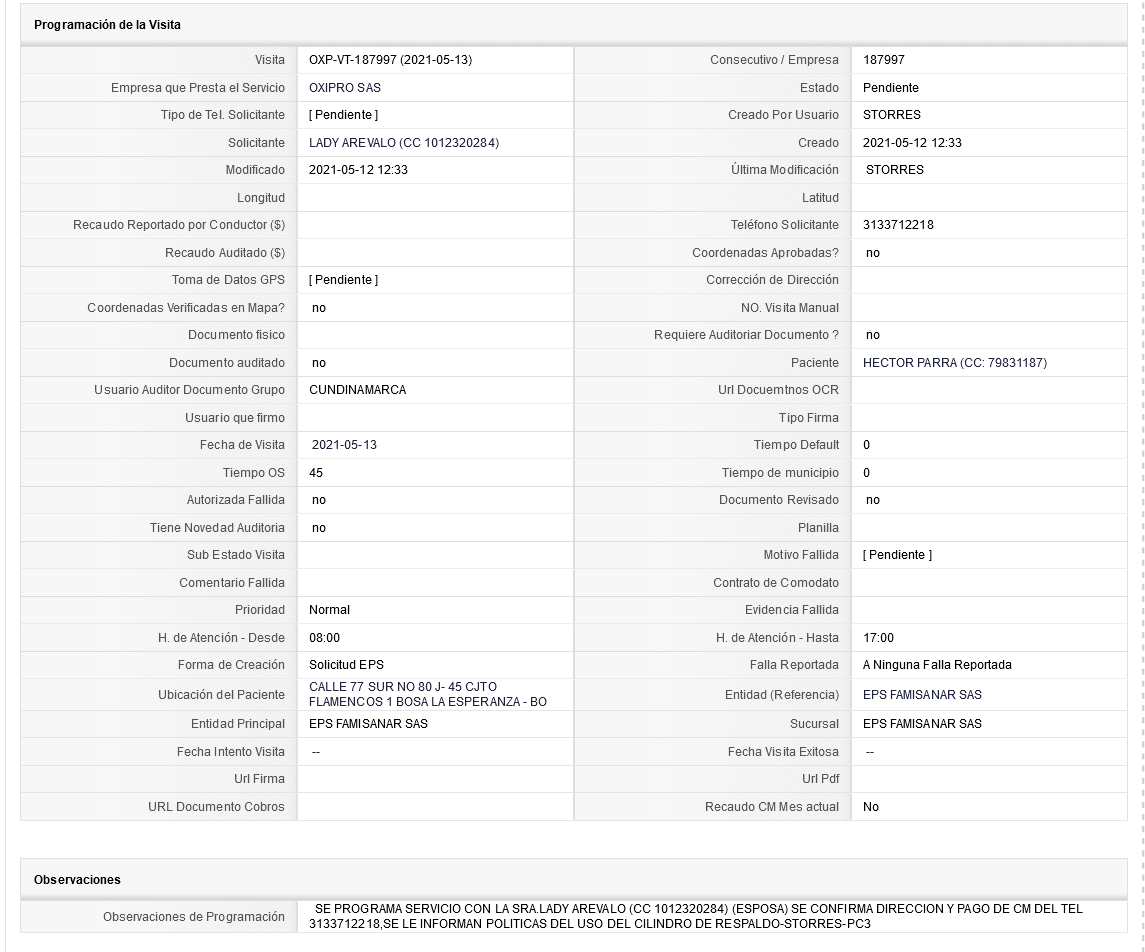 Programación de la Visita

| | | | |
|---|---|---|---|
| Visita | OXP-VT-187997 (2021-05-13) | Consecutivo / Empresa | 187997 |
| Empresa que Presta el Servicio | OXIPRO SAS | Estado | Pendiente |
| Tipo de Tel. Solicitante | [ Pendiente ] | Creado Por Usuario | STORRES |
| Solicitante | LADY AREVALO (CC 1012320284) | Creado | 2021-05-12 12:33 |
| Modificado | 2021-05-12 12:33 | Última Modificación | STORRES |
| Longitud | | Latitud | |
| Recaudo Reportado por Conductor ($) | | Teléfono Solicitante | 3133712218 |
| Recaudo Auditado ($) | | Coordenadas Aprobadas? | no |
| Toma de Datos GPS | [ Pendiente ] | Corrección de Dirección | |
| Coordenadas Verificadas en Mapa? | no | NO. Visita Manual | |
| Documento fisico | | Requiere Auditoriar Documento ? | no |
| Documento auditado | no | Paciente | HECTOR PARRA (CC: 79831187) |
| Usuario Auditor Documento Grupo | CUNDINAMARCA | Url Docuemtnos OCR | |
| Usuario que firmo | | Tipo Firma | |
| Fecha de Visita | 2021-05-13 | Tiempo Default | 0 |
| Tiempo OS | 45 | Tiempo de municipio | 0 |
| Autorizada Fallida | no | Documento Revisado | no |
| Tiene Novedad Auditoria | no | Planilla | |
| Sub Estado Visita | | Motivo Fallida | [ Pendiente ] |
| Comentario Fallida | | Contrato de Comodato | |
| Prioridad | Normal | Evidencia Fallida | |
| H. de Atención - Desde | 08:00 | H. de Atención - Hasta | 17:00 |
| Forma de Creación | Solicitud EPS | Falla Reportada | A Ninguna Falla Reportada |
| Ubicación del Paciente | CALLE 77 SUR NO 80 J- 45 CJTO FLAMENCOS 1 BOSA LA ESPERANZA - BO | Entidad (Referencia) | EPS FAMISANAR SAS |
| Entidad Principal | EPS FAMISANAR SAS | Sucursal | EPS FAMISANAR SAS |
| Fecha Intento Visita | -- | Fecha Visita Exitosa | -- |
| Url Firma | | Url Pdf | |
| URL Documento Cobros | | Recaudo CM Mes actual | No |

Observaciones

| | |
|---|---|
| Observaciones de Programación | SE PROGRAMA SERVICIO CON LA SRA.LADY AREVALO (CC 1012320284) (ESPOSA) SE CONFIRMA DIRECCION Y PAGO DE CM DEL TEL 3133712218,SE LE INFORMAN POLITICAS DEL USO DEL CILINDRO DE RESPALDO-STORRES-PC3 |